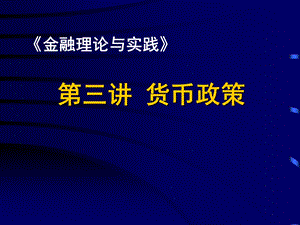 《金融理论与实践》

第三讲 货币政策